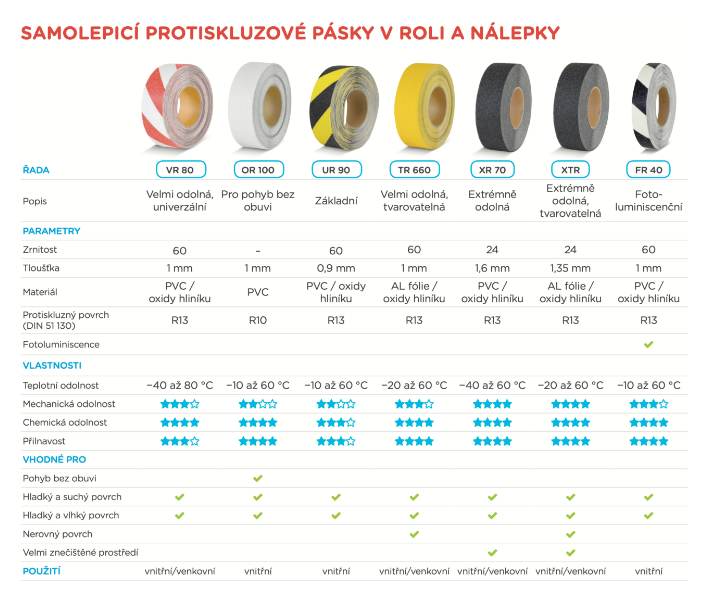 SAMOLEPICÍ PROTISKLUZOVÉ PÁSKY V ROLI A NÁLEPKY

| ŘADA | VR 80 | OR 100 | UR 90 | TR 660 | XR 70 | XTR | FR 40 |
|---|---|---|---|---|---|---|---|
| Popis | Velmi odolná, univerzální | Pro pohyb bez obuvi | Základní | Velmi odolná, tvarovatelná | Extrémně odolná | Extrémně odolná, tvarovatelná | Foto-luminiscenční |
| PARAMETRY | | | | | | | |
| Zrnitost | 60 | – | 60 | 60 | 24 | 24 | 60 |
| Tloušťka | 1 mm | 1 mm | 0,9 mm | 1 mm | 1,6 mm | 1,35 mm | 1 mm |
| Materiál | PVC / oxidy hliníku | PVC | PVC / oxidy hliníku | AL fólie / oxidy hliníku | PVC / oxidy hliníku | AL fólie / oxidy hliníku | PVC / oxidy hliníku |
| Protiskluzný povrch (DIN 51 130) | R13 | R10 | R13 | R13 | R13 | R13 | R13 |
| Fotoluminiscence | | | | | | | ✔ |
| VLASTNOSTI | | | | | | | |
| Teplotní odolnost | −40 až 80 °C | −10 až 60 °C | −10 až 60 °C | −20 až 60 °C | −40 až 60 °C | −20 až 60 °C | −10 až 60 °C |
| Mechanická odolnost | ★★★☆ | ★★☆☆ | ★★☆☆ | ★★★☆ | ★★★★ | ★★★★ | ★★★☆ |
| Chemická odolnost | ★★★★ | ★★★★ | ★★★☆ | ★★★★ | ★★★★ | ★★★★ | ★★★★ |
| Přilnavost | ★★★☆ | ★★★★ | ★★★☆ | ★★★★ | ★★★★ | ★★★★ | ★★★★ |
| VHODNÉ PRO | | | | | | | |
| Pohyb bez obuvi | | ✔ | | | | | |
| Hladký a suchý povrch | ✔ | ✔ | ✔ | ✔ | ✔ | ✔ | ✔ |
| Hladký a vlhký povrch | ✔ | ✔ | ✔ | ✔ | ✔ | ✔ | ✔ |
| Nerovný povrch | | | | ✔ | | ✔ | |
| Velmi znečištěné prostředí | | | | | ✔ | ✔ | |
| POUŽITÍ | vnitřní/venkovní | vnitřní | vnitřní | vnitřní/venkovní | vnitřní/venkovní | vnitřní/venkovní | vnitřní |